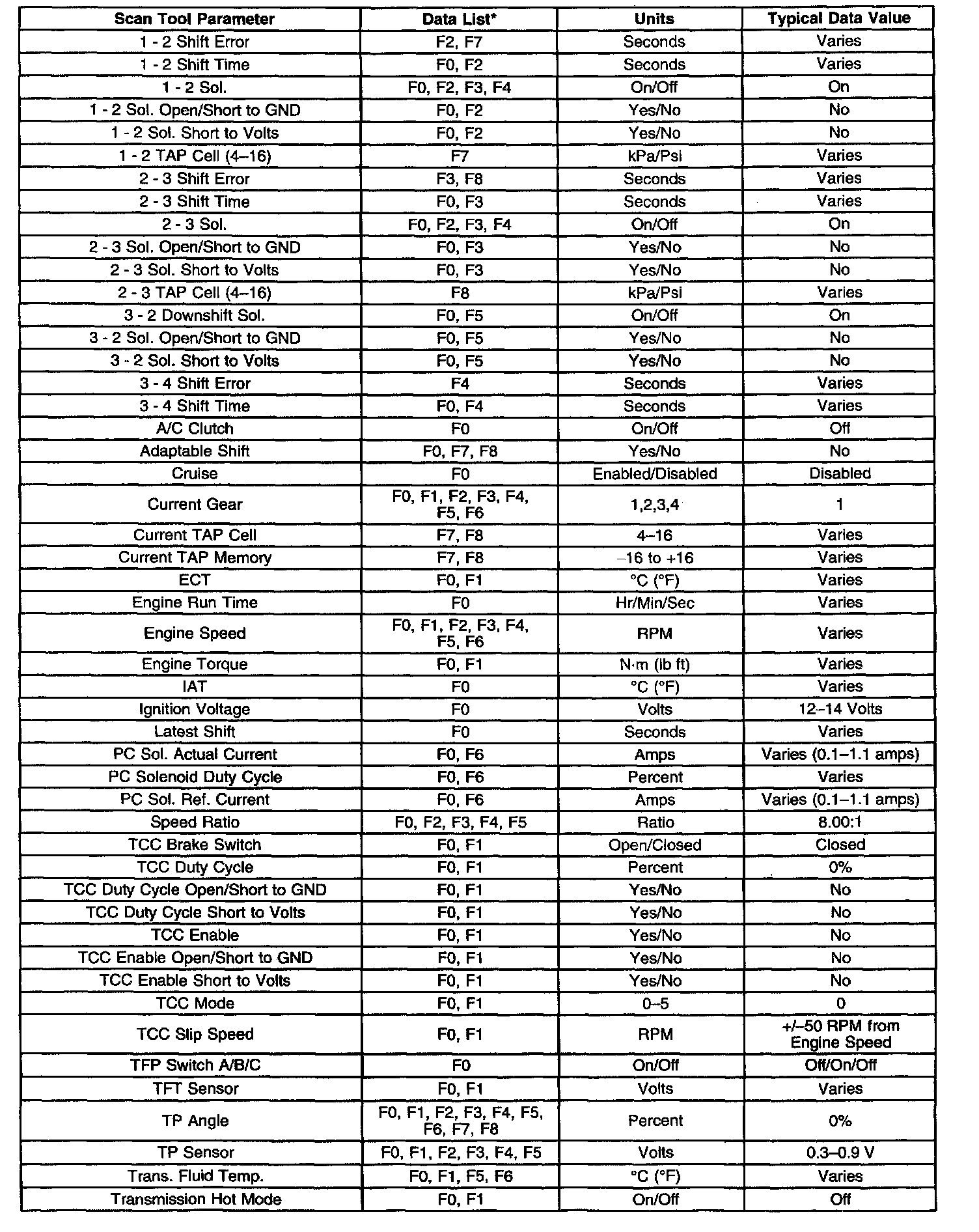 | Scan Tool Parameter | Data List* | Units | Typical Data Value |
|---|---|---|---|
| 1 - 2 Shift Error | F2, F7 | Seconds | Varies |
| 1 - 2 Shift Time | F0, F2 | Seconds | Varies |
| 1 - 2 Sol. | F0, F2, F3, F4 | On/Off | On |
| 1 - 2 Sol. Open/Short to GND | F0, F2 | Yes/No | No |
| 1 - 2 Sol. Short to Volts | F0, F2 | Yes/No | No |
| 1 - 2 TAP Cell (4–16) | F7 | kPa/Psi | Varies |
| 2 - 3 Shift Error | F3, F8 | Seconds | Varies |
| 2 - 3 Shift Time | F0, F3 | Seconds | Varies |
| 2 - 3 Sol. | F0, F2, F3, F4 | On/Off | On |
| 2 - 3 Sol. Open/Short to GND | F0, F3 | Yes/No | No |
| 2 - 3 Sol. Short to Volts | F0, F3 | Yes/No | No |
| 2 - 3 TAP Cell (4–16) | F8 | kPa/Psi | Varies |
| 3 - 2 Downshift Sol. | F0, F5 | On/Off | On |
| 3 - 2 Sol. Open/Short to GND | F0, F5 | Yes/No | No |
| 3 - 2 Sol. Short to Volts | F0, F5 | Yes/No | No |
| 3 - 4 Shift Error | F4 | Seconds | Varies |
| 3 - 4 Shift Time | F0, F4 | Seconds | Varies |
| A/C Clutch | F0 | On/Off | Off |
| Adaptable Shift | F0, F7, F8 | Yes/No | No |
| Cruise | F0 | Enabled/Disabled | Disabled |
| Current Gear | F0, F1, F2, F3, F4, F5, F6 | 1,2,3,4 | 1 |
| Current TAP Cell | F7, F8 | 4–16 | Varies |
| Current TAP Memory | F7, F8 | –16 to +16 | Varies |
| ECT | F0, F1 | °C (°F) | Varies |
| Engine Run Time | F0 | Hr/Min/Sec | Varies |
| Engine Speed | F0, F1, F2, F3, F4, F5, F6 | RPM | Varies |
| Engine Torque | F0, F1 | N·m (lb ft) | Varies |
| IAT | F0 | °C (°F) | Varies |
| Ignition Voltage | F0 | Volts | 12–14 Volts |
| Latest Shift | F0 | Seconds | Varies |
| PC Sol. Actual Current | F0, F6 | Amps | Varies (0.1–1.1 amps) |
| PC Solenoid Duty Cycle | F0, F6 | Percent | Varies |
| PC Sol. Ref. Current | F0, F6 | Amps | Varies (0.1–1.1 amps) |
| Speed Ratio | F0, F2, F3, F4, F5 | Ratio | 8.00:1 |
| TCC Brake Switch | F0, F1 | Open/Closed | Closed |
| TCC Duty Cycle | F0, F1 | Percent | 0% |
| TCC Duty Cycle Open/Short to GND | F0, F1 | Yes/No | No |
| TCC Duty Cycle Short to Volts | F0, F1 | Yes/No | No |
| TCC Enable | F0, F1 | Yes/No | No |
| TCC Enable Open/Short to GND | F0, F1 | Yes/No | No |
| TCC Enable Short to Volts | F0, F1 | Yes/No | No |
| TCC Mode | F0, F1 | 0–5 | 0 |
| TCC Slip Speed | F0, F1 | RPM | +/–50 RPM from Engine Speed |
| TFP Switch A/B/C | F0 | On/Off | Off/On/Off |
| TFT Sensor | F0, F1 | Volts | Varies |
| TP Angle | F0, F1, F2, F3, F4, F5, F6, F7, F8 | Percent | 0% |
| TP Sensor | F0, F1, F2, F3, F4, F5 | Volts | 0.3–0.9 V |
| Trans. Fluid Temp. | F0, F1, F5, F6 | °C (°F) | Varies |
| Transmission Hot Mode | F0, F1 | On/Off | Off |